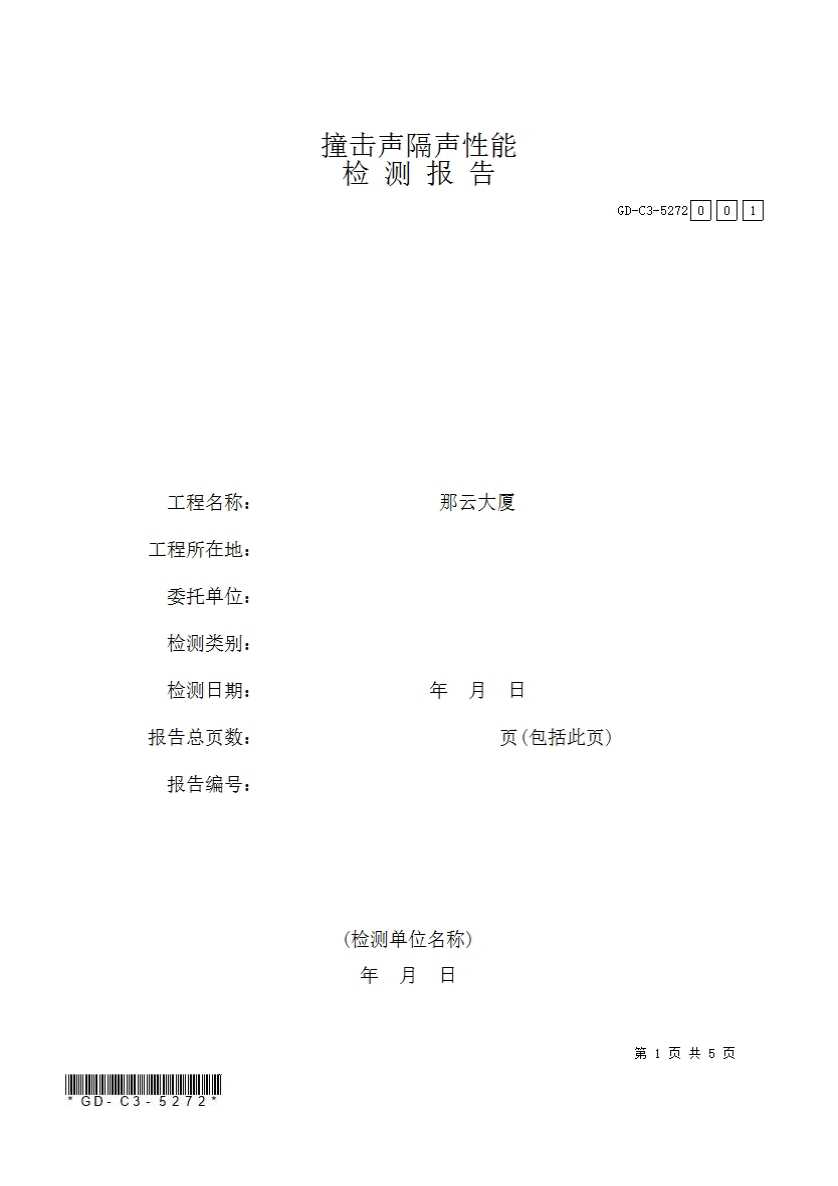 撞击声隔声性能
检 测 报 告

GD-C3-5272 0 0 1

工程名称： 那云大厦

工程所在地：

委托单位：

检测类别：

检测日期： 年 月 日

报告总页数： 页(包括此页)

报告编号：

(检测单位名称)

年 月 日

第1页 共5页

*GD-C3-5272*